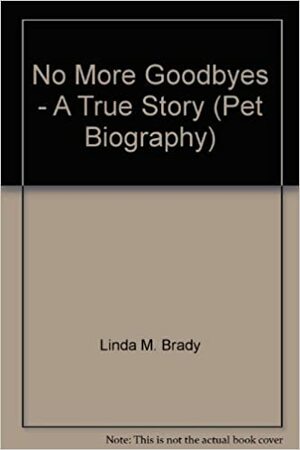 No More Goodbyes - A True Story (Pet Biography)

Linda M. Brady

Note: This is not the actual book cover